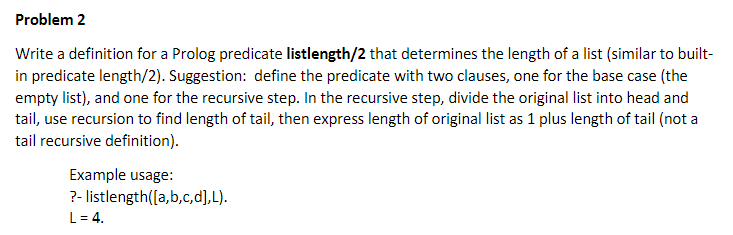 Problem 2

Write a definition for a Prolog predicate listlength/2 that determines the length of a list (similar to built-in predicate length/2). Suggestion: define the predicate with two clauses, one for the base case (the empty list), and one for the recursive step. In the recursive step, divide the original list into head and tail, use recursion to find length of tail, then express length of original list as 1 plus length of tail (not a tail recursive definition).

Example usage:
?- listlength([a,b,c,d],L).
L = 4.